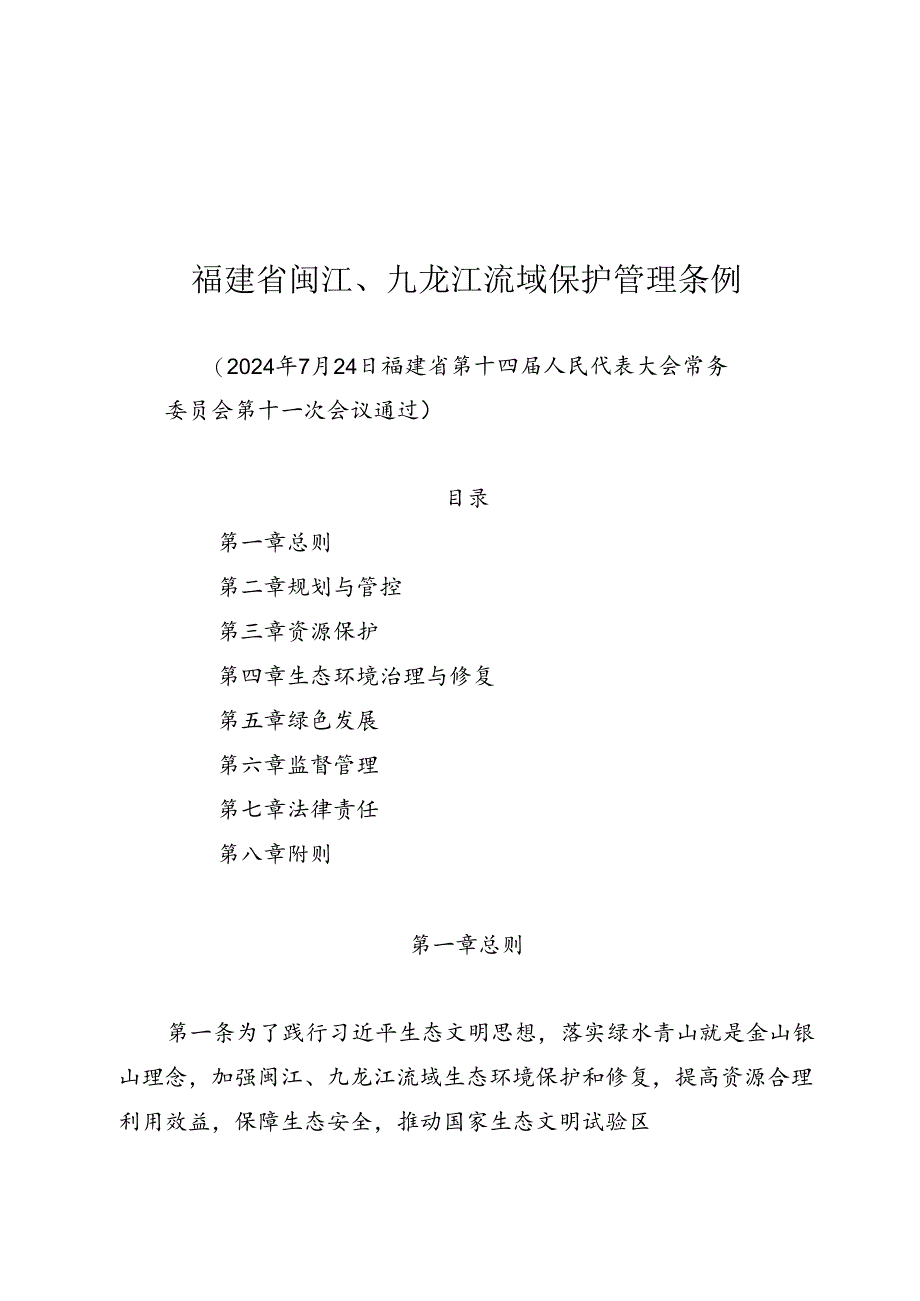 福建省闽江、九龙江流域保护管理条例

（2024年7月24日福建省第十四届人民代表大会常务委员会第十一次会议通过）

目录

第一章总则

第二章规划与管控

第三章资源保护

第四章生态环境治理与修复

第五章绿色发展

第六章监督管理

第七章法律责任

第八章附则

第一章总则

第一条为了践行习近平生态文明思想，落实绿水青山就是金山银山理念，加强闽江、九龙江流域生态环境保护和修复，提高资源合理利用效益，保障生态安全，推动国家生态文明试验区